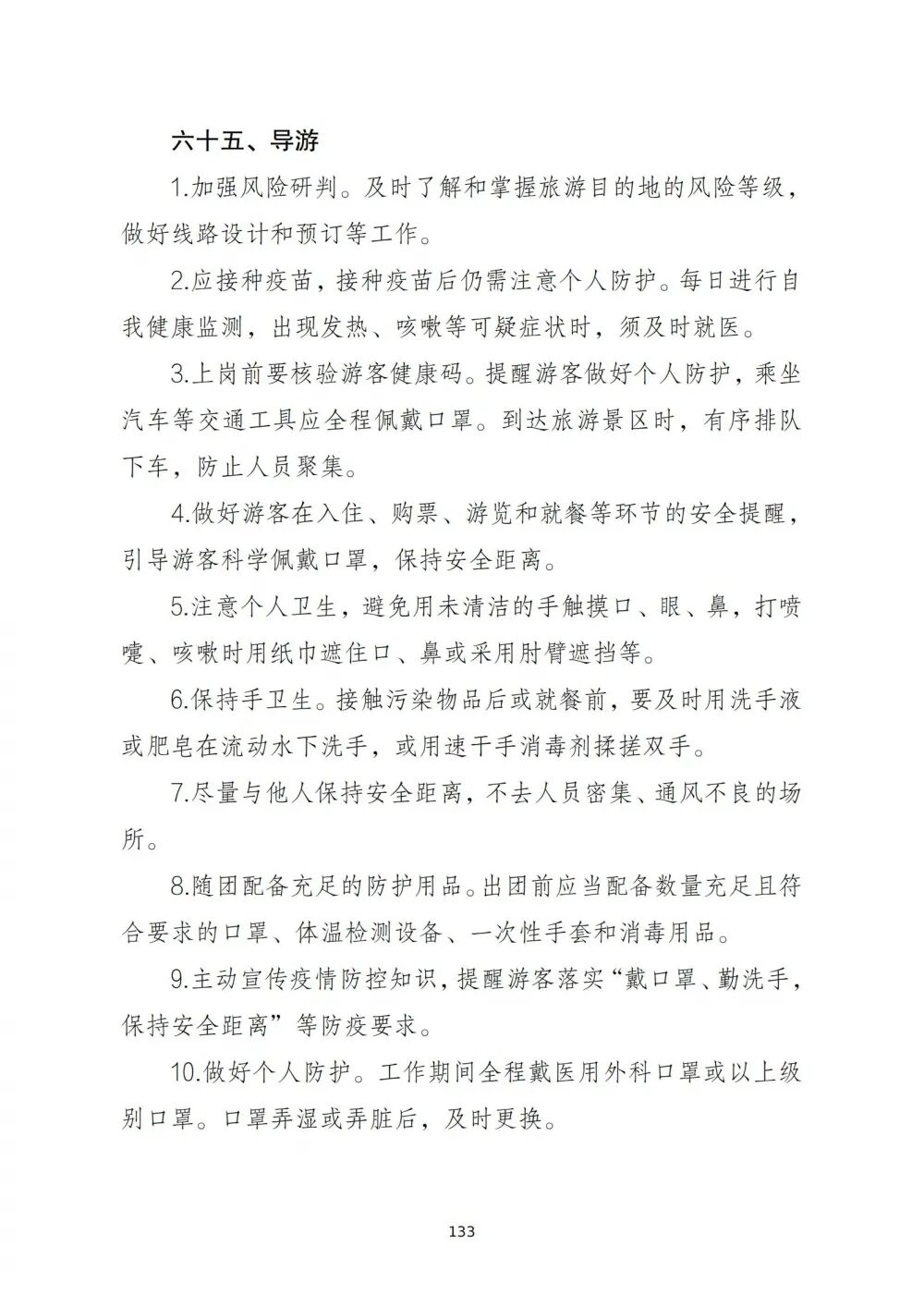 六十五、导游

1.加强风险研判。及时了解和掌握旅游目的地的风险等级，做好线路设计和预订等工作。

2.应接种疫苗，接种疫苗后仍需注意个人防护。每日进行自我健康监测，出现发热、咳嗽等可疑症状时，须及时就医。

3.上岗前要核验游客健康码。提醒游客做好个人防护，乘坐汽车等交通工具应全程佩戴口罩。到达旅游景区时，有序排队下车，防止人员聚集。

4.做好游客在入住、购票、游览和就餐等环节的安全提醒，引导游客科学佩戴口罩，保持安全距离。

5.注意个人卫生，避免用未清洁的手触摸口、眼、鼻，打喷嚏、咳嗽时用纸巾遮住口、鼻或采用肘臂遮挡等。

6.保持手卫生。接触污染物品后或就餐前，要及时用洗手液或肥皂在流动水下洗手，或用速干手消毒剂揉搓双手。

7.尽量与他人保持安全距离，不去人员密集、通风不良的场所。

8.随团配备充足的防护用品。出团前应当配备数量充足且符合要求的口罩、体温检测设备、一次性手套和消毒用品。

9.主动宣传疫情防控知识，提醒游客落实“戴口罩、勤洗手，保持安全距离”等防疫要求。

10.做好个人防护。工作期间全程戴医用外科口罩或以上级别口罩。口罩弄湿或弄脏后，及时更换。

133